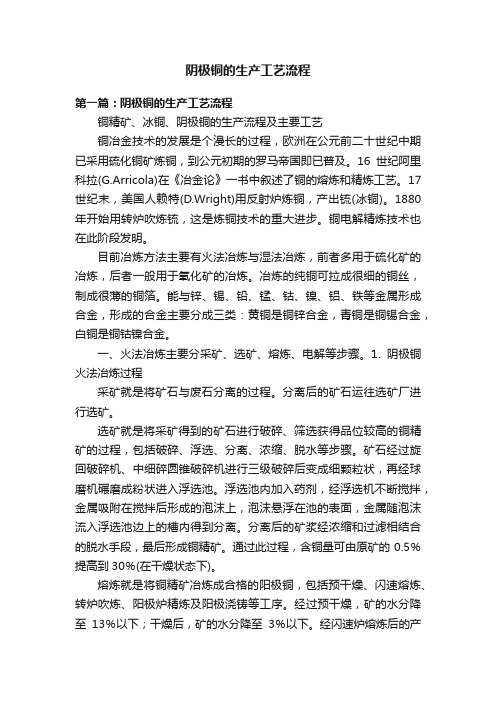 阴极铜的生产工艺流程

第一篇：阴极铜的生产工艺流程

铜精矿、冰铜、阴极铜的生产流程及主要工艺

铜冶金技术的发展是个漫长的过程，欧洲在公元前二十世纪中期已采用硫化铜矿炼铜，到公元初期的罗马帝国即已普及。16 世纪阿里科拉(G.Arricola)在《冶金论》一书中叙述了铜的熔炼和精炼工艺。17 世纪末，美国人赖特(D.Wright)用反射炉炼铜，产出锍(冰铜)。1880 年开始用转炉吹炼锍，这是炼铜技术的重大进步。铜电解精炼技术也在此阶段发明。

目前冶炼方法主要有火法冶炼与湿法冶炼，前者多用于硫化矿的冶炼，后者一般用于氧化矿的冶炼。冶炼的纯铜可拉成很细的铜丝，制成很薄的铜箔。能与锌、锡、铅、锰、钴、镍、铝、铁等金属形成合金，形成的合金主要分成三类：黄铜是铜锌合金，青铜是铜锡合金，白铜是铜钴镍合金。

一、火法冶炼主要分采矿、选矿、熔炼、电解等步骤。1. 阴极铜火法冶炼过程

采矿就是将矿石与废石分离的过程。分离后的矿石运往选矿厂进行选矿。

选矿就是将采矿得到的矿石进行破碎、筛选获得品位较高的铜精矿的过程，包括破碎、浮选、分离、浓缩、脱水等步骤。矿石经过旋回破碎机、中细碎圆锥破碎机进行三级破碎后变成细颗粒状，再经球磨机碾磨成粉状进入浮选池。浮选池内加入药剂，经浮选机不断搅拌，金属吸附在搅拌后形成的泡沫上，泡沫悬浮在池的表面，金属随泡沫流入浮选池边上的槽内得到分离。分离后的矿浆经浓缩和过滤相结合的脱水手段，最后形成铜精矿。通过此过程，含铜量可由原矿的 0.5%提高到 30%(在干燥状态下)。

熔炼就是将铜精矿冶炼成合格的阳极铜，包括预干燥、闪速熔炼、转炉吹炼、阳极炉精炼及阳极浇铸等工序。经过预干燥，矿的水分降至 13%以下；干燥后，矿的水分降至 3%以下。经闪速炉熔炼后的产